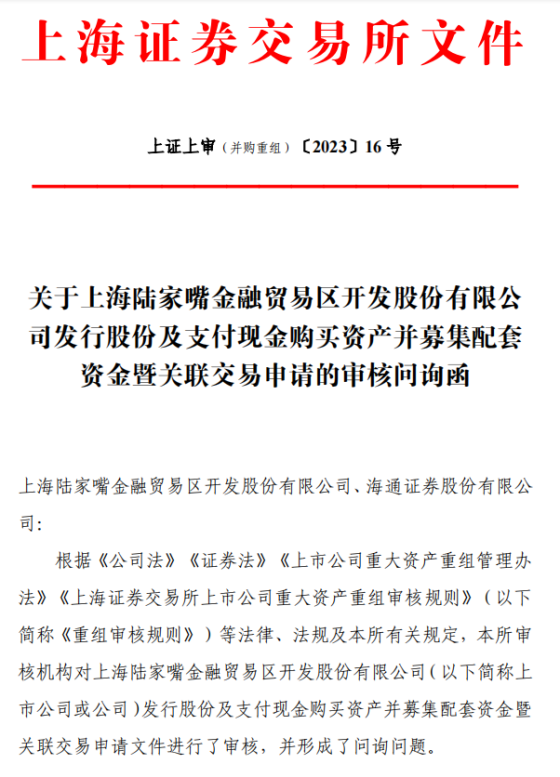 上海证券交易所文件

上证上审（并购重组）〔2023〕16 号

关于上海陆家嘴金融贸易区开发股份有限公司发行股份及支付现金购买资产并募集配套资金暨关联交易申请的审核问询函

上海陆家嘴金融贸易区开发股份有限公司、海通证券股份有限公司：

根据《公司法》《证券法》《上市公司重大资产重组管理办法》《上海证券交易所上市公司重大资产重组审核规则》（以下简称《重组审核规则》）等法律、法规及本所有关规定，本所审核机构对上海陆家嘴金融贸易区开发股份有限公司（以下简称上市公司或公司）发行股份及支付现金购买资产并募集配套资金暨关联交易申请文件进行了审核，并形成了问询问题。